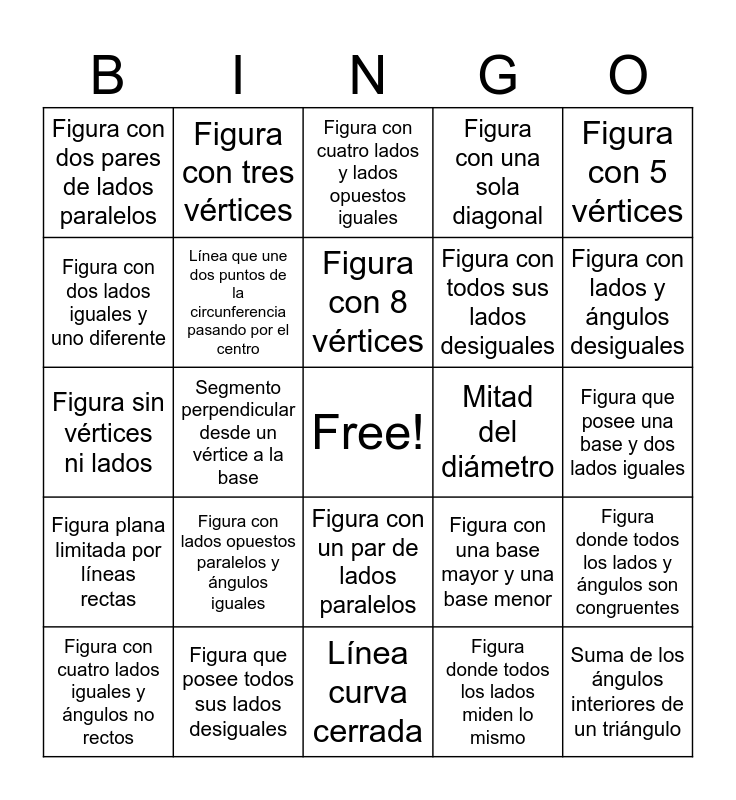 | B | I | N | G | O |
|---|---|---|---|---|
| Figura con dos pares de lados paralelos | Figura con tres vértices | Figura con cuatro lados y lados opuestos iguales | Figura con una sola diagonal | Figura con 5 vértices |
| Figura con dos lados iguales y uno diferente | Línea que une dos puntos de la circunferencia pasando por el centro | Figura con 8 vértices | Figura con todos sus lados desiguales | Figura con lados y ángulos desiguales |
| Figura sin vértices ni lados | Segmento perpendicular desde un vértice a la base | Free! | Mitad del diámetro | Figura que posee una base y dos lados iguales |
| Figura plana limitada por líneas rectas | Figura con lados opuestos paralelos y ángulos iguales | Figura con un par de lados paralelos | Figura con una base mayor y una base menor | Figura donde todos los lados y ángulos son congruentes |
| Figura con cuatro lados iguales y ángulos no rectos | Figura que posee todos sus lados desiguales | Línea curva cerrada | Figura donde todos los lados miden lo mismo | Suma de los ángulos interiores de un triángulo |